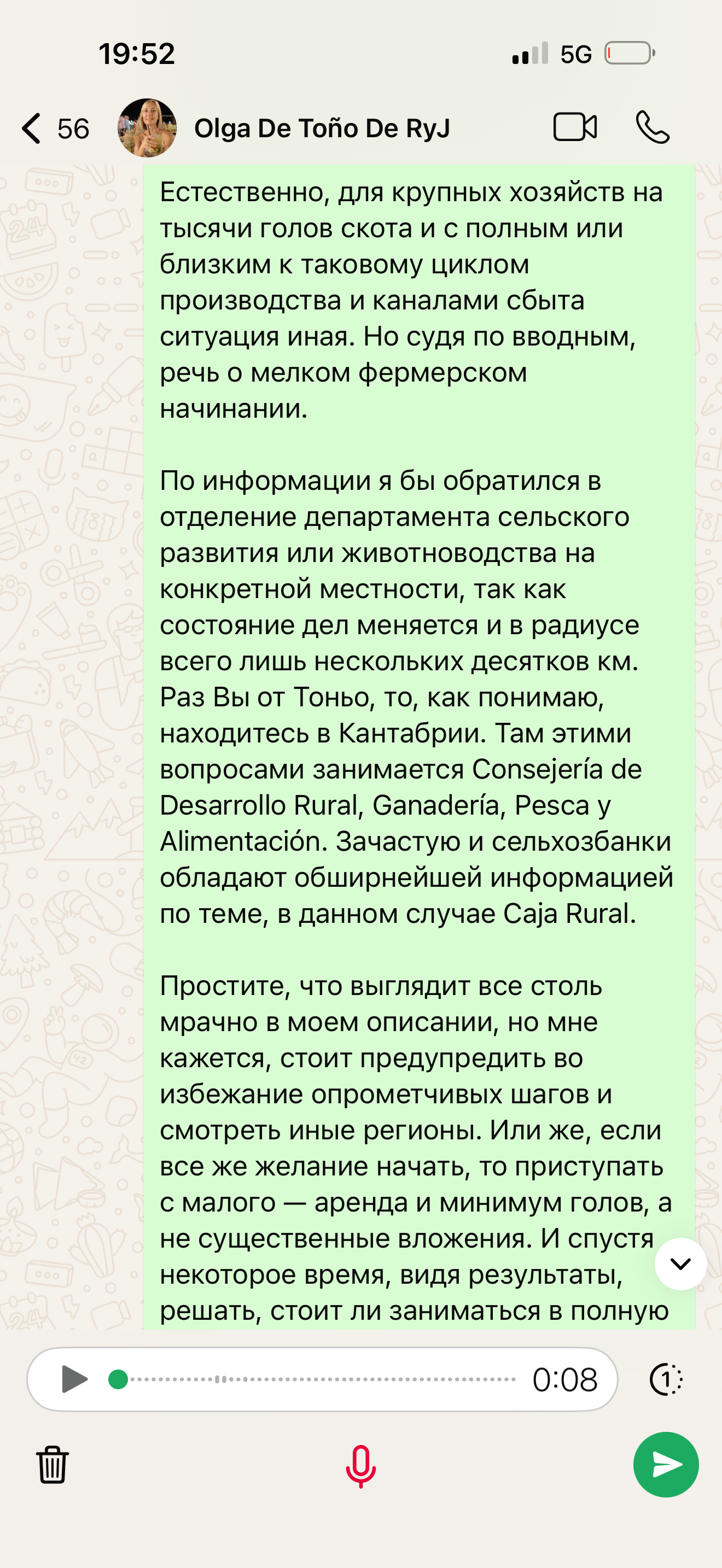 19:52

5G

56

Olga De Toño De RyJ

Естественно, для крупных хозяйств на тысячи голов скота и с полным или близким к таковому циклом производства и каналами сбыта ситуация иная. Но судя по вводным, речь о мелком фермерском начинании.

По информации я бы обратился в отделение департамента сельского развития или животноводства на конкретной местности, так как состояние дел меняется и в радиусе всего лишь нескольких десятков км. Раз Вы от Тоньо, то, как понимаю, находитесь в Кантабрии. Там этими вопросами занимается Consejería de Desarrollo Rural, Ganadería, Pesca y Alimentación. Зачастую и сельхозбанки обладают обширнейшей информацией по теме, в данном случае Caja Rural.

Простите, что выглядит все столь мрачно в моем описании, но мне кажется, стоит предупредить во избежание опрометчивых шагов и смотреть иные регионы. Или же, если все же желание начать, то приступать с малого — аренда и минимум голов, а не существенные вложения. И спустя некоторое время, видя результаты, решать, стоит ли заниматься в полную

0:08

1